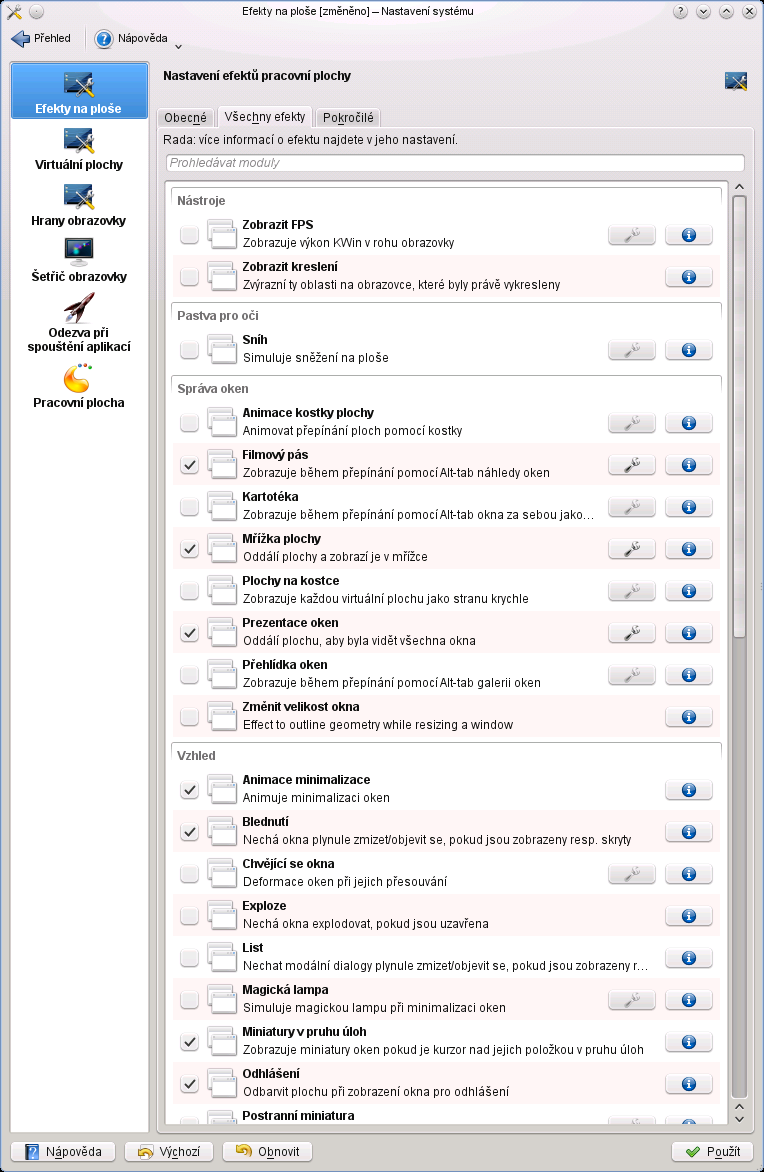 Efekty na ploše [změněno] – Nastavení systému

Přehled
Nápověda

Efekty na ploše
Virtuální plochy
Hrany obrazovky
Šetřič obrazovky
Odezva při spouštění aplikací
Pracovní plocha

Nastavení efektů pracovní plochy

Obecné
Všechny efekty
Pokročilé

Rada: více informací o efektu najdete v jeho nastavení.

Prohledávat moduly

Nástroje

Zobrazit FPS
Zobrazuje výkon KWin v rohu obrazovky

Zobrazit kreslení
Zvýrazní ty oblasti na obrazovce, které byly právě vykresleny

Pastva pro oči

Sníh
Simuluje sněžení na ploše

Správa oken

Animace kostky plochy
Animovat přepínání ploch pomocí kostky

Filmový pás
Zobrazuje během přepínání pomocí Alt-tab náhledy oken

Kartotéka
Zobrazuje během přepínání pomocí Alt-tab okna za sebou jako…

Mřížka plochy
Oddálí plochy a zobrazí je v mřížce

Plochy na kostce
Zobrazuje každou virtuální plochu jako stranu krychle

Prezentace oken
Oddálí plochu, aby byla vidět všechna okna

Přehlídka oken
Zobrazuje během přepínání pomocí Alt-tab galerii oken

Změnit velikost okna
Effect to outline geometry while resizing a window

Vzhled

Animace minimalizace
Animuje minimalizaci oken

Blednutí
Nechá okna plynule zmizet/objevit se, pokud jsou zobrazeny resp. skryty

Chvějící se okna
Deformace oken při jejich přesouvání

Exploze
Nechá okna explodovat, pokud jsou uzavřena

List
Nechat modální dialogy plynule zmizet/objevit se, pokud jsou zobrazeny r…

Magická lampa
Simuluje magickou lampu při minimalizaci oken

Miniatury v pruhu úloh
Zobrazuje miniatury oken pokud je kurzor nad jejich položkou v pruhu úloh

Odhlášení
Odbarvit plochu při zobrazení okna pro odhlášení

Postranní miniatura

Nápověda
Výchozí
Obnovit
Použít